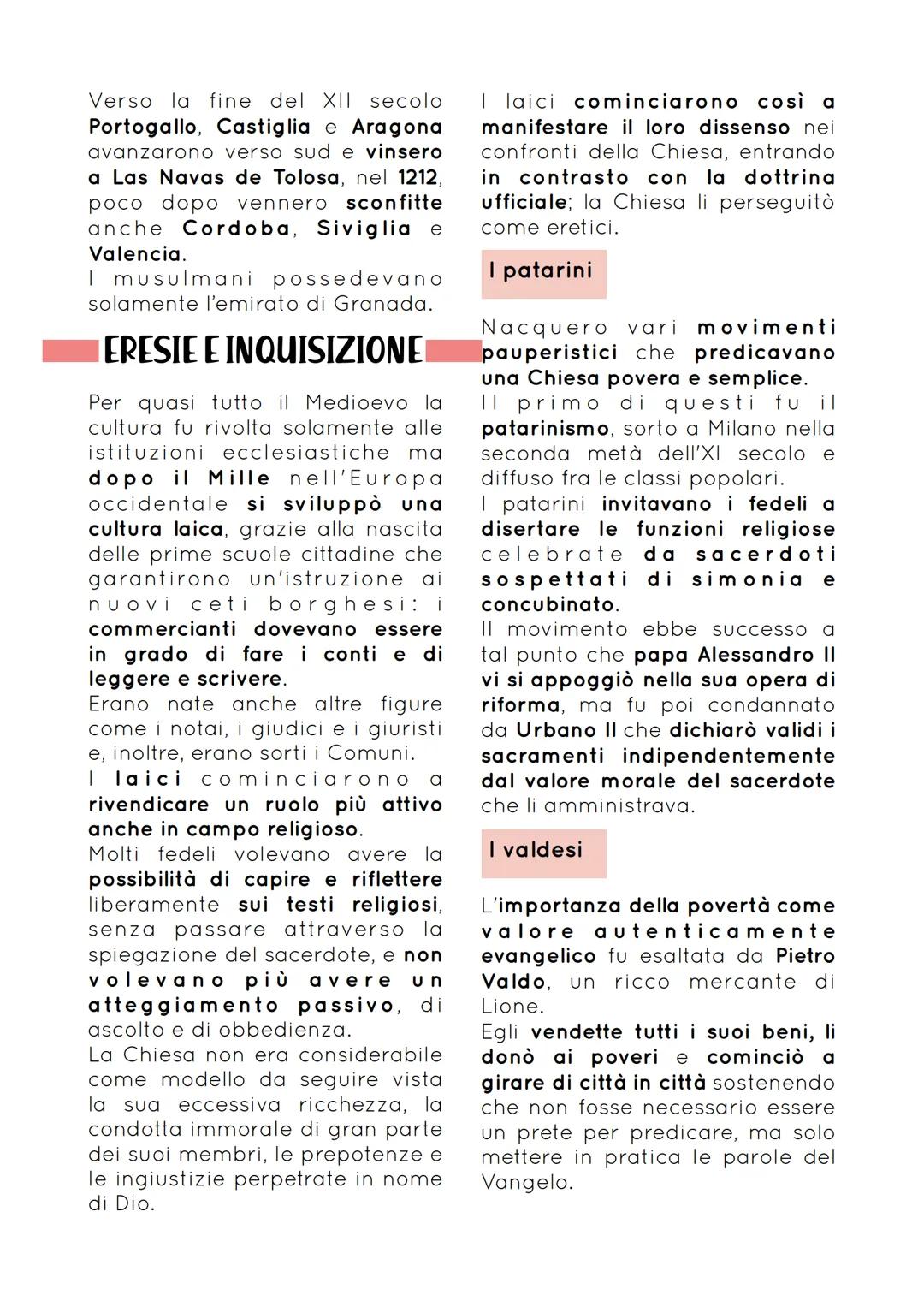 Verso la fine del XII secolo Portogallo, Castiglia e Aragona avanzarono verso sud e vinsero a Las Navas de Tolosa, nel 1212, poco dopo vennero sconfitte anche Cordoba, Siviglia e Valencia.
I musulmani possedevano solamente l'emirato di Granada.

ERESIE E INQUISIZIONE

Per quasi tutto il Medioevo la cultura fu rivolta solamente alle istituzioni ecclesiastiche ma dopo il Mille nell'Europa occidentale si sviluppò una cultura laica, grazie alla nascita delle prime scuole cittadine che garantirono un'istruzione ai nuovi ceti borghesi: i commercianti dovevano essere in grado di fare i conti e di leggere e scrivere.
Erano nate anche altre figure come i notai, i giudici e i giuristi e, inoltre, erano sorti i Comuni.
I laici cominciarono a rivendicare un ruolo più attivo anche in campo religioso.
Molti fedeli volevano avere la possibilità di capire e riflettere liberamente sui testi religiosi, senza passare attraverso la spiegazione del sacerdote, e non volevano più avere un atteggiamento passivo, di ascolto e di obbedienza.
La Chiesa non era considerabile come modello da seguire vista la sua eccessiva ricchezza, la condotta immorale di gran parte dei suoi membri, le prepotenze e le ingiustizie perpetrate in nome di Dio.

I laici cominciarono così a manifestare il loro dissenso nei confronti della Chiesa, entrando in contrasto con la dottrina ufficiale; la Chiesa li perseguitò come eretici.

I patarini

Nacquero vari movimenti pauperistici che predicavano una Chiesa povera e semplice.
Il primo di questi fu il patarinismo, sorto a Milano nella seconda metà dell'XI secolo e diffuso fra le classi popolari.
I patarini invitavano i fedeli a disertare le funzioni religiose celebrate da sacerdoti sospettati di simonia e concubinato.
Il movimento ebbe successo a tal punto che papa Alessandro II vi si appoggiò nella sua opera di riforma, ma fu poi condannato da Urbano II che dichiarò validi i sacramenti indipendentemente dal valore morale del sacerdote che li amministrava.

I valdesi

L'importanza della povertà come valore autenticamente evangelico fu esaltata da Pietro Valdo, un ricco mercante di Lione.
Egli vendette tutti i suoi beni, li donò ai poveri e cominciò a girare di città in città sostenendo che non fosse necessario essere un prete per predicare, ma solo mettere in pratica le parole del Vangelo.